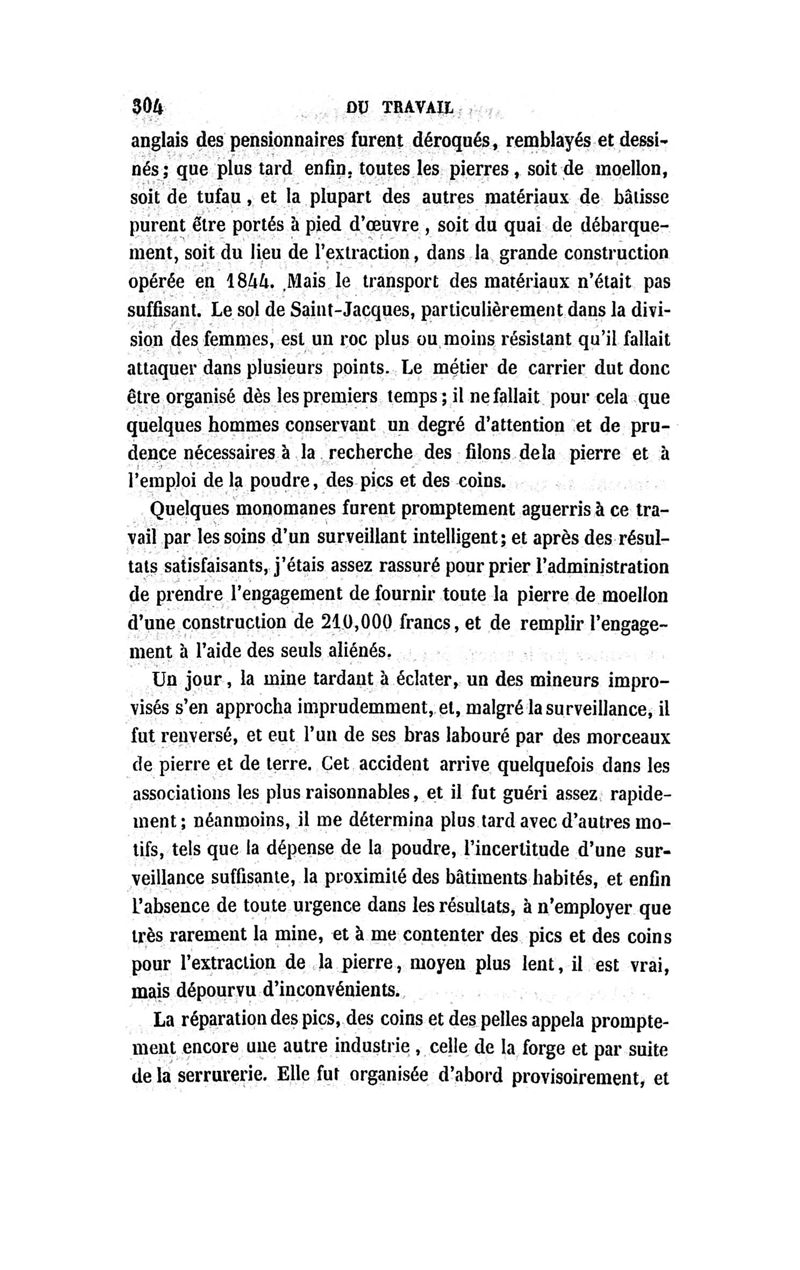 304 DU TRAVAIL

anglais des pensionnaires furent déroqués, remblayés et dessinés; que plus tard enfin, toutes les pierres, soit de moellon, soit de tufau, et la plupart des autres matériaux de bâtisse purent être portés à pied d'œuvre, soit du quai de débarquement, soit du lieu de l'extraction, dans la grande construction opérée en 1844. Mais le transport des matériaux n'était pas suffisant. Le sol de Saint-Jacques, particulièrement dans la division des femmes, est un roc plus ou moins résistant qu'il fallait attaquer dans plusieurs points. Le métier de carrier dut donc être organisé dès les premiers temps; il ne fallait pour cela que quelques hommes conservant un degré d'attention et de prudence nécessaires à la recherche des filons dela pierre et à l'emploi de la poudre, des pics et des coins.

Quelques monomanes furent promptement aguerris à ce travail par les soins d'un surveillant intelligent; et après des résultats satisfaisants, j'étais assez rassuré pour prier l'administration de prendre l'engagement de fournir toute la pierre de moellon d'une construction de 210,000 francs, et de remplir l'engagement à l'aide des seuls aliénés.

Un jour, la mine tardant à éclater, un des mineurs improvisés s'en approcha imprudemment, et, malgré la surveillance, il fut renversé, et eut l'un de ses bras labouré par des morceaux de pierre et de terre. Cet accident arrive quelquefois dans les associations les plus raisonnables, et il fut guéri assez rapidement; néanmoins, il me détermina plus tard avec d'autres motifs, tels que la dépense de la poudre, l'incertitude d'une surveillance suffisante, la proximité des bâtiments habités, et enfin l'absence de toute urgence dans les résultats, à n'employer que très rarement la mine, et à me contenter des pics et des coins pour l'extraction de la pierre, moyen plus lent, il est vrai, mais dépourvu d'inconvénients.

La réparation des pics, des coins et des pelles appela promptement encore une autre industrie, celle de la forge et par suite de la serrurerie. Elle fut organisée d'abord provisoirement, et